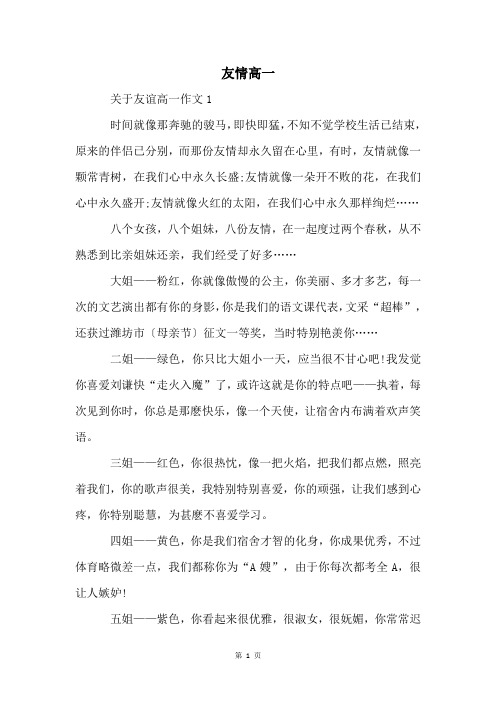 友情高一

关于友谊高一作文 1

时间就像那奔驰的骏马，即快即猛，不知不觉学校生活已结束，原来的伴侣已分别，而那份友情却永久留在心里，有时，友情就像一颗常青树，在我们心中永久长盛;友情就像一朵开不败的花，在我们心中永久盛开;友情就像火红的太阳，在我们心中永久那样绚烂……

八个女孩，八个姐妹，八份友情，在一起度过两个春秋，从不熟悉到比亲姐妹还亲，我们经受了好多……

大姐——粉红，你就像傲慢的公主，你美丽、多才多艺，每一次的文艺演出都有你的身影，你是我们的语文课代表，文采“超棒”，还获过潍坊市〔母亲节〕征文一等奖，当时特别艳羡你……

二姐——绿色，你只比大姐小一天，应当很不甘心吧!我发觉你喜爱刘谦快“走火入魔”了，或许这就是你的特点吧——执着，每次见到你时，你总是那麽快乐，像一个天使，让宿舍内布满着欢声笑语。

三姐——红色，你很热忱，像一把火焰，把我们都点燃，照亮着我们，你的歌声很美，我特别特别喜爱，你的顽强，让我们感到心疼，你特别聪慧，为甚麽不喜爱学习。

四姐——黄色，你是我们宿舍才智的化身，你成果优秀，不过体育略微差一点，我们都称你为“A 嫂”，由于你每次都考全 A，很让人嫉妒!

五姐——紫色，你看起来很优雅，很淑女，很妩媚，你常常迟

第 1 页